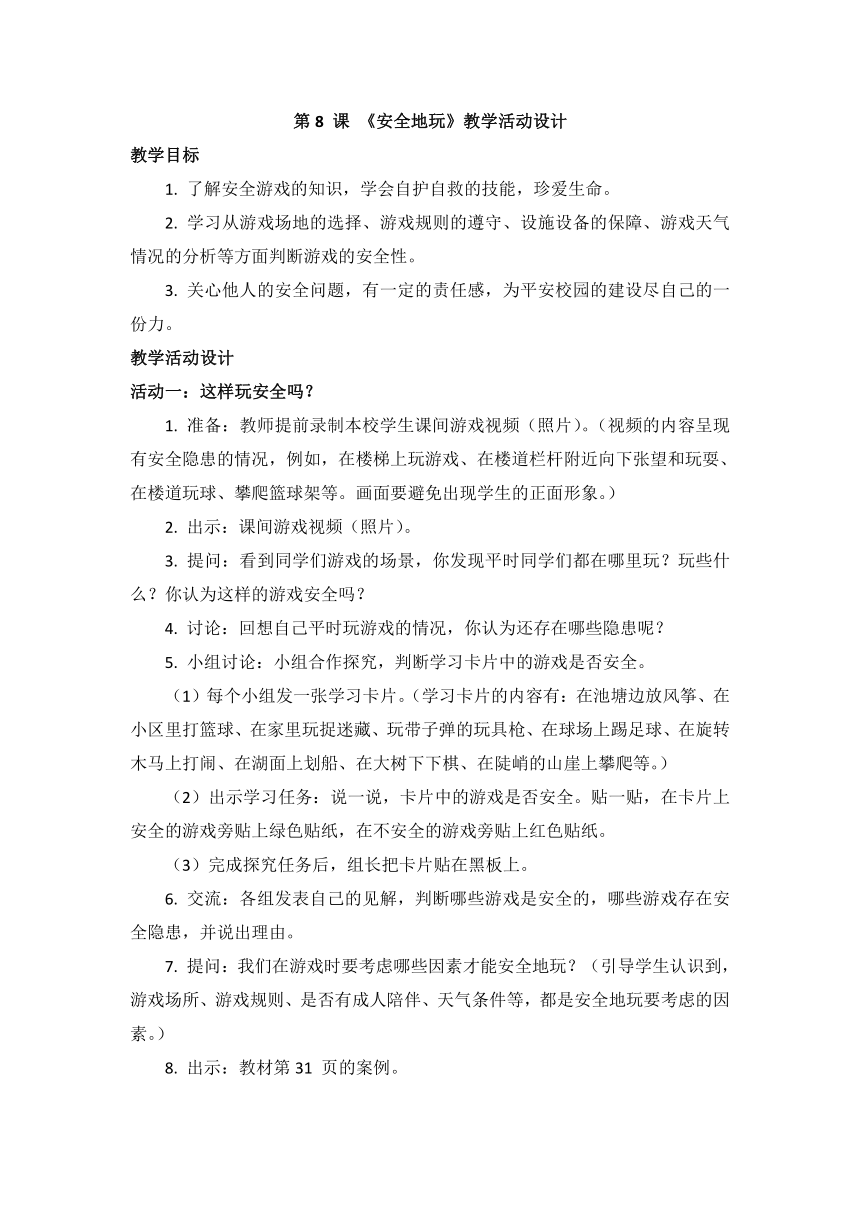 第 8 课 《安全地玩》教学活动设计

教学目标

1. 了解安全游戏的知识，学会自护自救的技能，珍爱生命。

2. 学习从游戏场地的选择、游戏规则的遵守、设施设备的保障、游戏天气情况的分析等方面判断游戏的安全性。

3. 关心他人的安全问题，有一定的责任感，为平安校园的建设尽自己的一份力。

教学活动设计

活动一：这样玩安全吗？

1. 准备：教师提前录制本校学生课间游戏视频（照片）。（视频的内容呈现有安全隐患的情况，例如，在楼梯上玩游戏、在楼道栏杆附近向下张望和玩耍、在楼道玩球、攀爬篮球架等。画面要避免出现学生的正面形象。）

2. 出示：课间游戏视频（照片）。

3. 提问：看到同学们游戏的场景，你发现平时同学们都在哪里玩？玩些什么？你认为这样的游戏安全吗？

4. 讨论：回想自己平时玩游戏的情况，你认为还存在哪些隐患呢？

5. 小组讨论：小组合作探究，判断学习卡片中的游戏是否安全。

（1）每个小组发一张学习卡片。（学习卡片的内容有：在池塘边放风筝、在小区里打篮球、在家里玩捉迷藏、玩带子弹的玩具枪、在球场上踢足球、在旋转木马上打闹、在湖面上划船、在大树下下棋、在陡峭的山崖上攀爬等。）

（2）出示学习任务：说一说，卡片中的游戏是否安全。贴一贴，在卡片上安全的游戏旁贴上绿色贴纸，在不安全的游戏旁贴上红色贴纸。

（3）完成探究任务后，组长把卡片贴在黑板上。

6. 交流：各组发表自己的见解，判断哪些游戏是安全的，哪些游戏存在安全隐患，并说出理由。

7. 提问：我们在游戏时要考虑哪些因素才能安全地玩？（引导学生认识到，游戏场所、游戏规则、是否有成人陪伴、天气条件等，都是安全地玩要考虑的因素。）

8. 出示：教材第 31 页的案例。